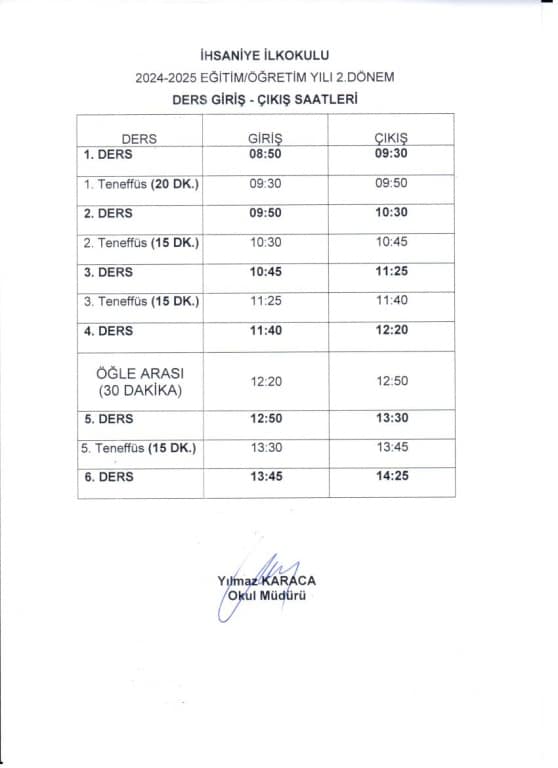 İHSANİYE İLKOKULU
2024-2025 EĞİTİM/ÖĞRETİM YILI 2.DÖNEM
DERS GİRİŞ - ÇIKIŞ SAATLERİ

| DERS | GİRİŞ | ÇIKIŞ |
|---|---|---|
| 1. DERS | 08:50 | 09:30 |
| 1. Teneffüs (20 DK.) | 09:30 | 09:50 |
| 2. DERS | 09:50 | 10:30 |
| 2. Teneffüs (15 DK.) | 10:30 | 10:45 |
| 3. DERS | 10:45 | 11:25 |
| 3. Teneffüs (15 DK.) | 11:25 | 11:40 |
| 4. DERS | 11:40 | 12:20 |
| ÖĞLE ARASI (30 DAKİKA) | 12:20 | 12:50 |
| 5. DERS | 12:50 | 13:30 |
| 5. Teneffüs (15 DK.) | 13:30 | 13:45 |
| 6. DERS | 13:45 | 14:25 |

Yılmaz KARACA
Okul Müdürü